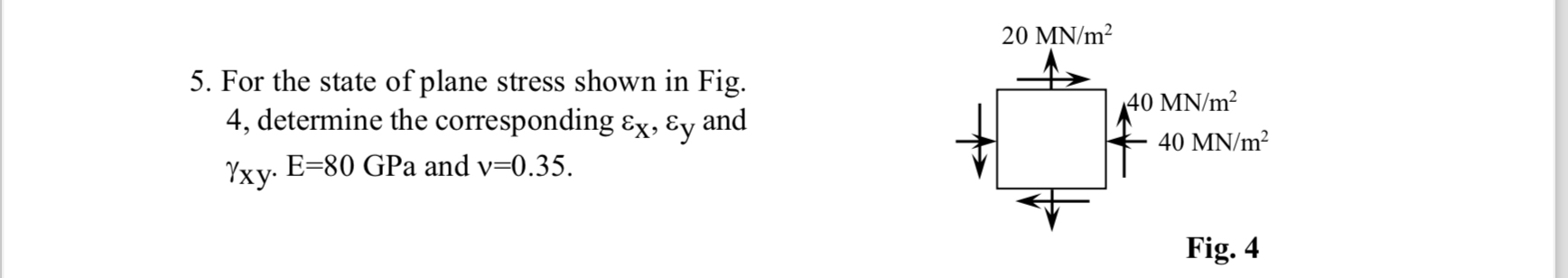 5. For the state of plane stress shown in Fig. 4, determine the corresponding $\varepsilon_x$, $\varepsilon_y$ and $\gamma_{xy}$. E=80 GPa and ν=0.35.

20 MN/m$^2$

40 MN/m$^2$

40 MN/m$^2$

Fig. 4